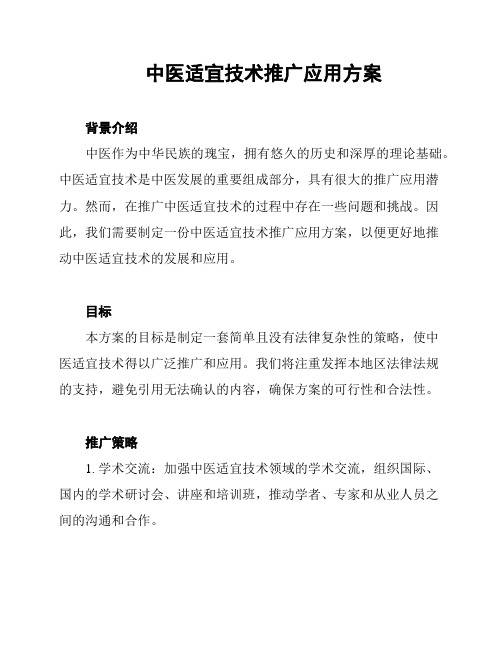 中医适宜技术推广应用方案

背景介绍

中医作为中华民族的瑰宝，拥有悠久的历史和深厚的理论基础。中医适宜技术是中医发展的重要组成部分，具有很大的推广应用潜力。然而，在推广中医适宜技术的过程中存在一些问题和挑战。因此，我们需要制定一份中医适宜技术推广应用方案，以便更好地推动中医适宜技术的发展和应用。

目标

本方案的目标是制定一套简单且没有法律复杂性的策略，使中医适宜技术得以广泛推广和应用。我们将注重发挥本地区法律法规的支持，避免引用无法确认的内容，确保方案的可行性和合法性。

推广策略

1. 学术交流：加强中医适宜技术领域的学术交流，组织国际、国内的学术研讨会、讲座和培训班，推动学者、专家和从业人员之间的沟通和合作。